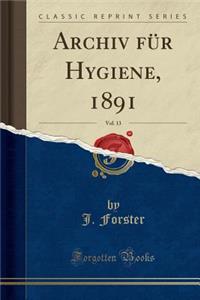 CLASSIC REPRINT SERIES

ARCHIV FÜR HYGIENE, 1891

Vol. 13

by
J. Forster

Forgotten Books